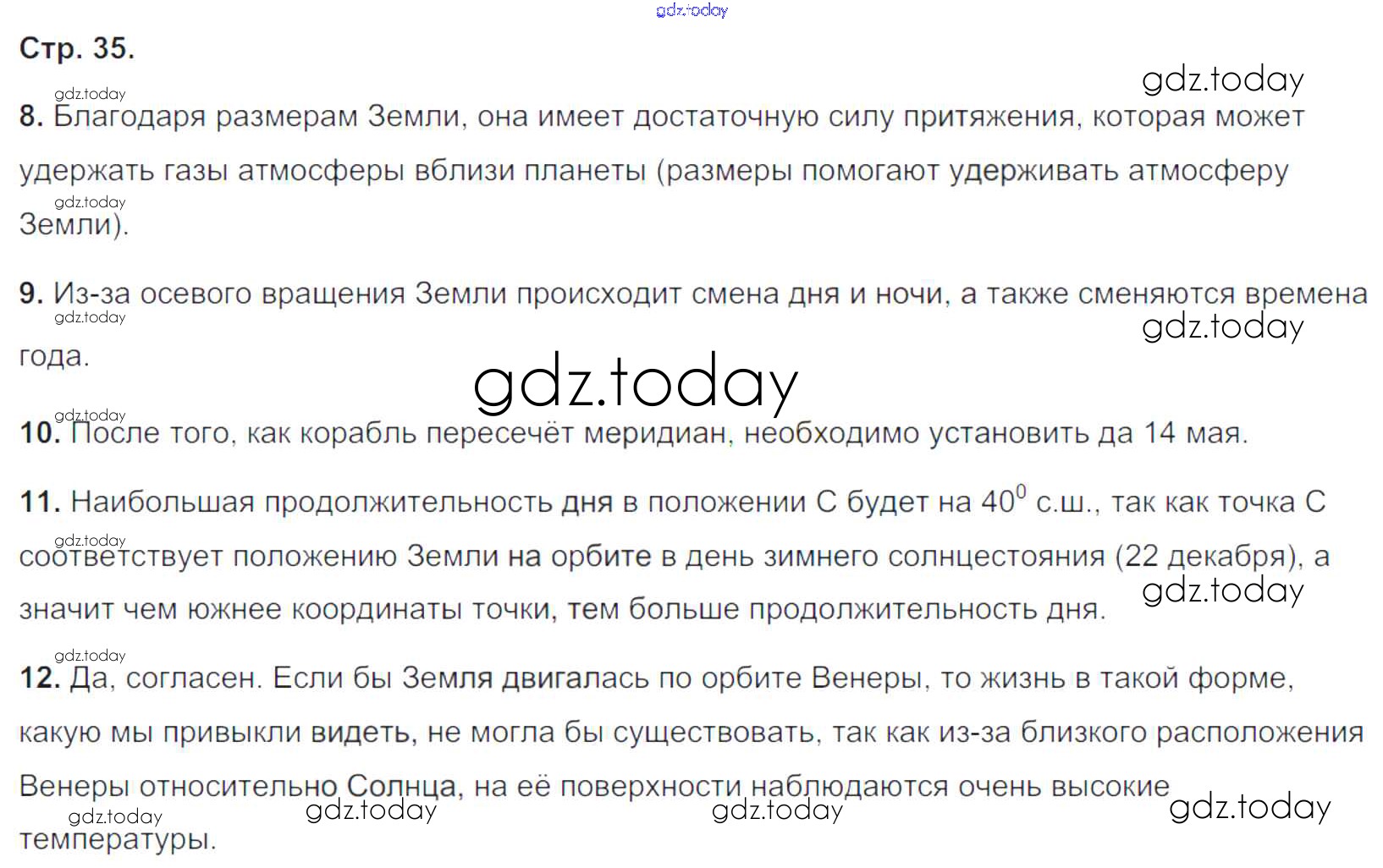 Стр. 35.

8. Благодаря размерам Земли, она имеет достаточную силу притяжения, которая может удержать газы атмосферы вблизи планеты (размеры помогают удерживать атмосферу Земли).

9. Из-за осевого вращения Земли происходит смена дня и ночи, а также сменяются времена года.

10. После того, как корабль пересечёт меридиан, необходимо установить да 14 мая.

11. Наибольшая продолжительность дня в положении С будет на $40^0$ с.ш., так как точка С соответствует положению Земли на орбите в день зимнего солнцестояния (22 декабря), а значит чем южнее координаты точки, тем больше продолжительность дня.

12. Да, согласен. Если бы Земля двигалась по орбите Венеры, то жизнь в такой форме, какую мы привыкли видеть, не могла бы существовать, так как из-за близкого расположения Венеры относительно Солнца, на её поверхности наблюдаются очень высокие температуры.

gdz.today